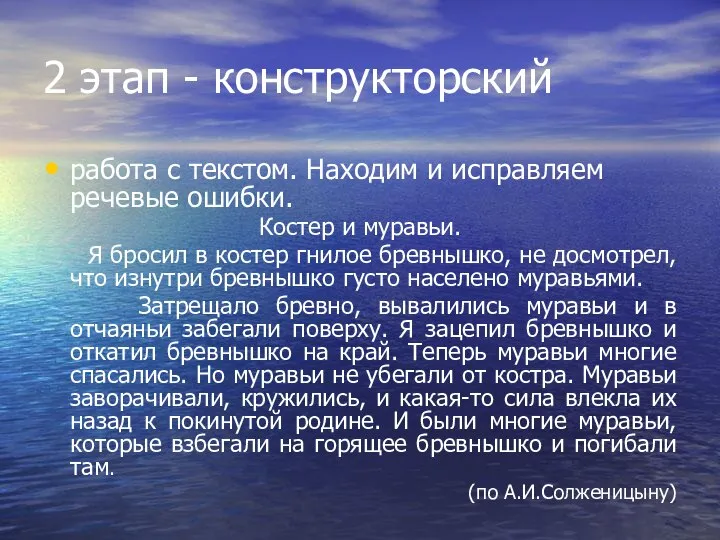 2 этап - конструкторский

• работа с текстом. Находим и исправляем речевые ошибки.

Костер и муравьи.

Я бросил в костер гнилое бревнышко, не досмотрел, что изнутри бревнышко густо населено муравьями.

Затрещало бревно, вывалились муравьи и в отчаяньи забегали поверху. Я зацепил бревнышко и откатил бревнышко на край. Теперь муравьи многие спасались. Но муравьи не убегали от костра. Муравьи заворачивали, кружились, и какая-то сила влекла их назад к покинутой родине. И были многие муравьи, которые взбегали на горящее бревнышко и погибали там.

(по А.И.Солженицыну)